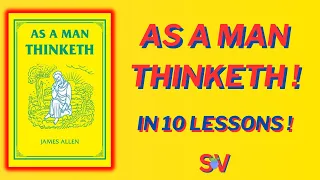 AS A MAN THINKETH

JAMES ALLEN

AS A MAN THINKETH !

IN 10 LESSONS !

SV